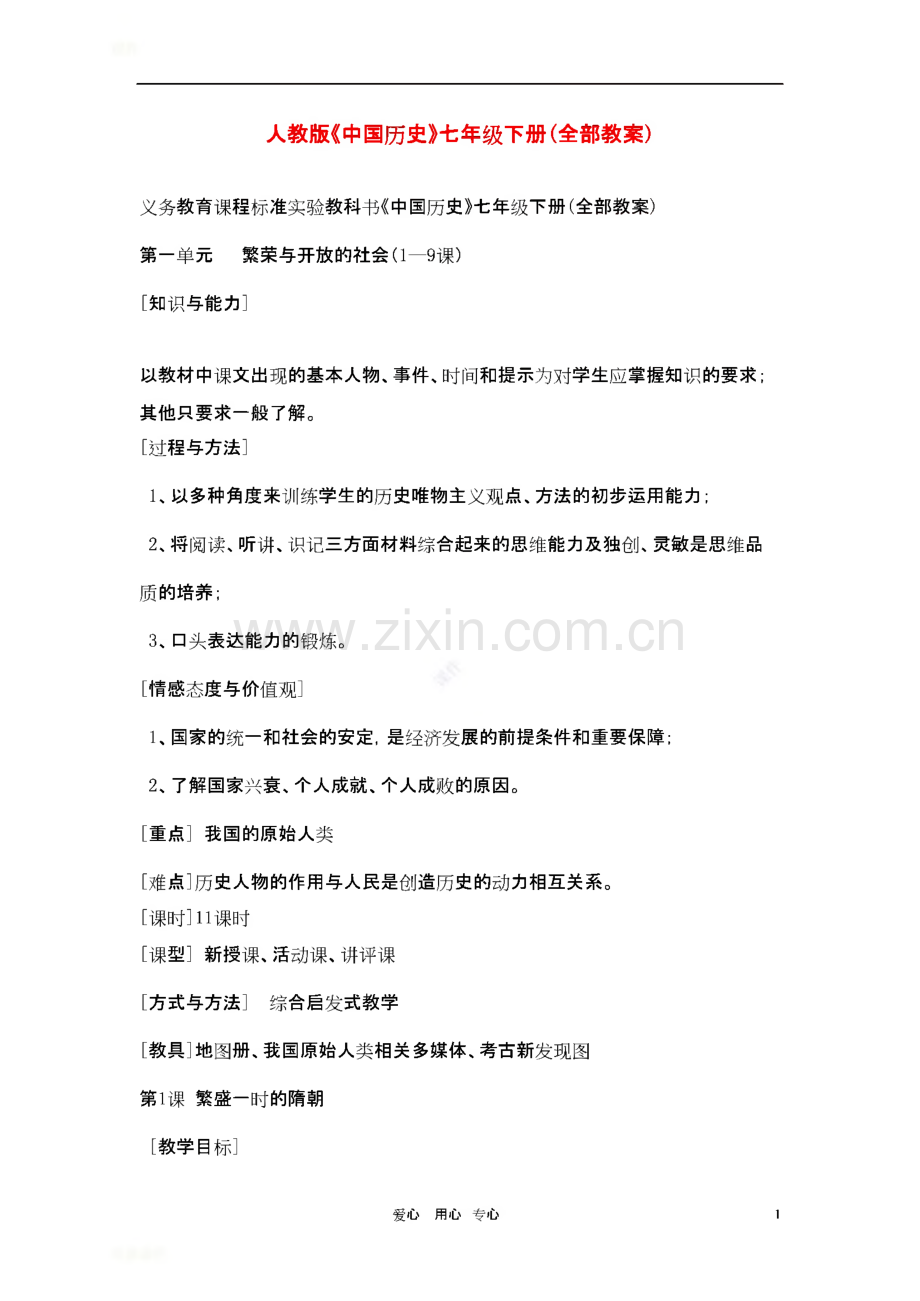 人教版《中国历史》七年级下册(全部教案)

义务教育课程标准实验教科书《中国历史》七年级下册(全部教案)

第一单元　繁荣与开放的社会(1—9课)

[知识与能力]

以教材中课文出现的基本人物、事件、时间和提示为对学生应掌握知识的要求;其他只要求一般了解。

[过程与方法]

1、以多种角度来训练学生的历史唯物主义观点、方法的初步运用能力;

2、将阅读、听讲、识记三方面材料综合起来的思维能力及独创、灵敏是思维品质的培养;

3、口头表达能力的锻炼。

www.zixin.com.cn

[情感态度与价值观]

1、国家的统一和社会的安定,是经济发展的前提条件和重要保障;

2、了解国家兴衰、个人成就、个人成败的原因。

[重点] 我国的原始人类

[难点]历史人物的作用与人民是创造历史的动力相互关系。

[课时]11课时

[课型] 新授课、活动课、讲评课

[方式与方法] 综合启发式教学

[教具]地图册、我国原始人类相关多媒体、考古新发现图

第1课 繁盛一时的隋朝

[教学目标]

爱心　用心　专心

1